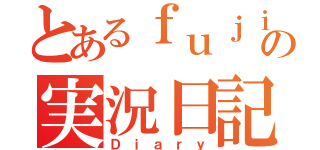 とあるｆｕｊｉの
実況日記
Diary